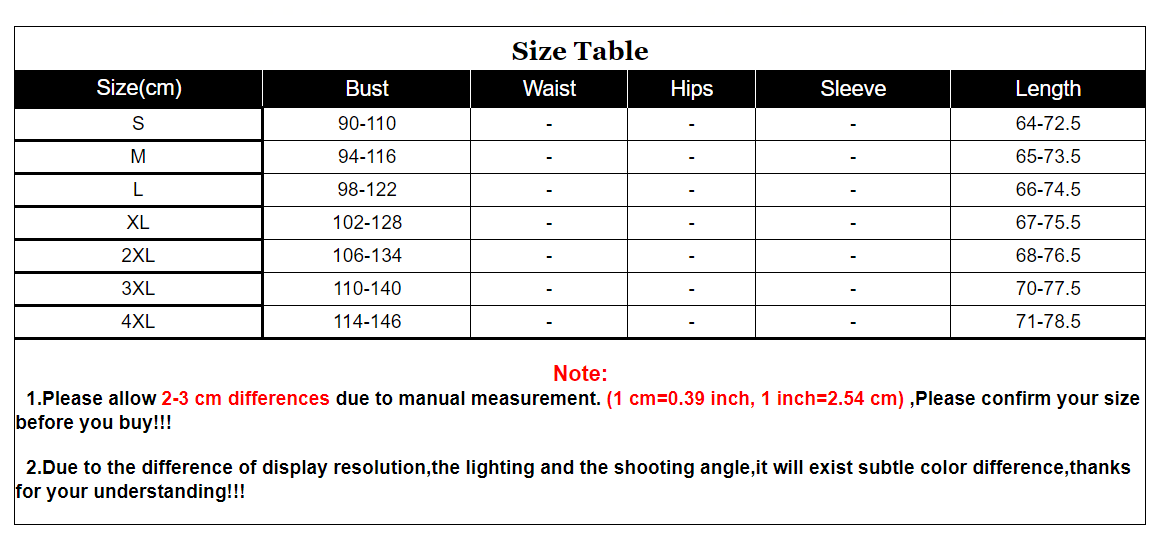 Size Table

| Size(cm) | Bust | Waist | Hips | Sleeve | Length |
|---|---|---|---|---|---|
| S | 90-110 | - | - | - | 64-72.5 |
| M | 94-116 | - | - | - | 65-73.5 |
| L | 98-122 | - | - | - | 66-74.5 |
| XL | 102-128 | - | - | - | 67-75.5 |
| 2XL | 106-134 | - | - | - | 68-76.5 |
| 3XL | 110-140 | - | - | - | 70-77.5 |
| 4XL | 114-146 | - | - | - | 71-78.5 |

Note:
1.Please allow 2-3 cm differences due to manual measurement. (1 cm=0.39 inch, 1 inch=2.54 cm) ,Please confirm your size before you buy!!!

2.Due to the difference of display resolution,the lighting and the shooting angle,it will exist subtle color difference,thanks for your understanding!!!